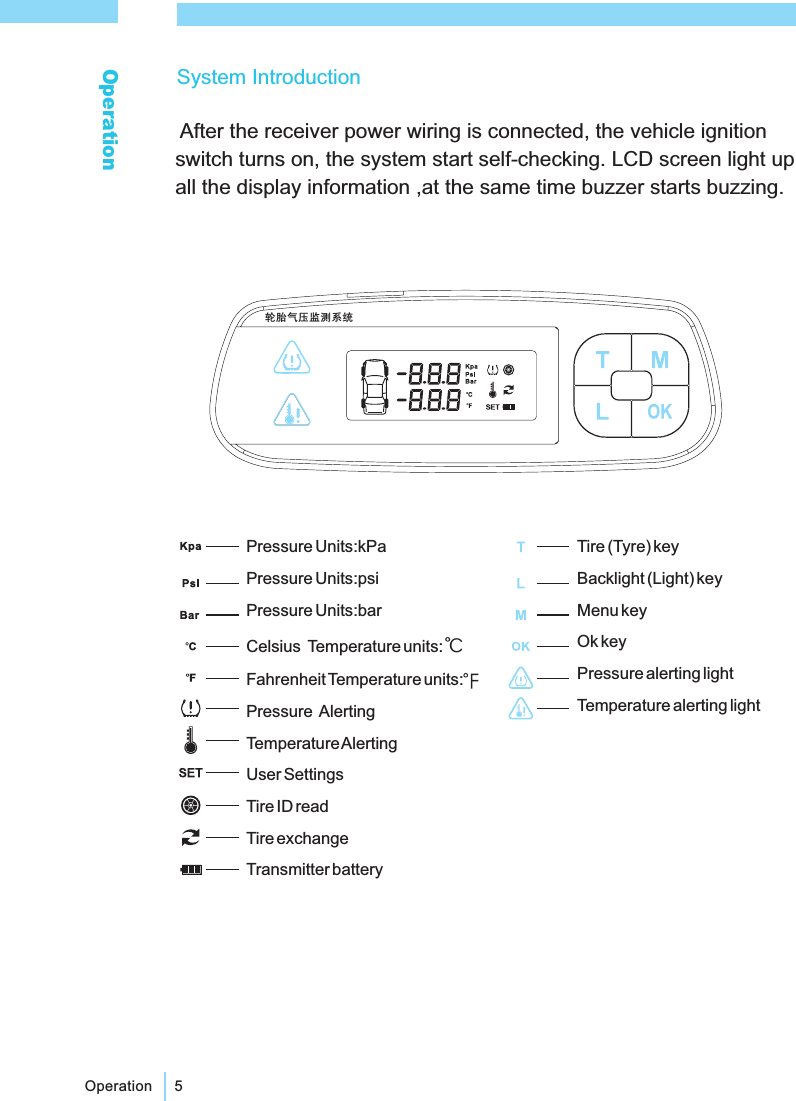 Operation

System Introduction

After the receiver power wiring is connected, the vehicle ignition switch turns on, the system start self-checking. LCD screen light up all the display information ,at the same time buzzer starts buzzing.

轮胎气压监测系统

-8.8.8 Kpa Psi Bar
-8.8.8 °C °F SET

T M L OK

Kpa Pressure Units:kPa
Psi Pressure Units:psi
Bar Pressure Units:bar
°C Celsius Temperature units:℃
°F Fahrenheit Temperature units:°F
Pressure Alerting
Temperature Alerting
SET User Settings
Tire ID read
Tire exchange
Transmitter battery

T Tire (Tyre) key
L Backlight (Light) key
M Menu key
OK Ok key
Pressure alerting light
Temperature alerting light

Operation 5